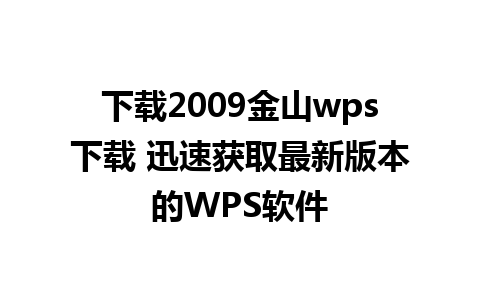 下载2009金山wps下载 迅速获取最新版本的WPS软件